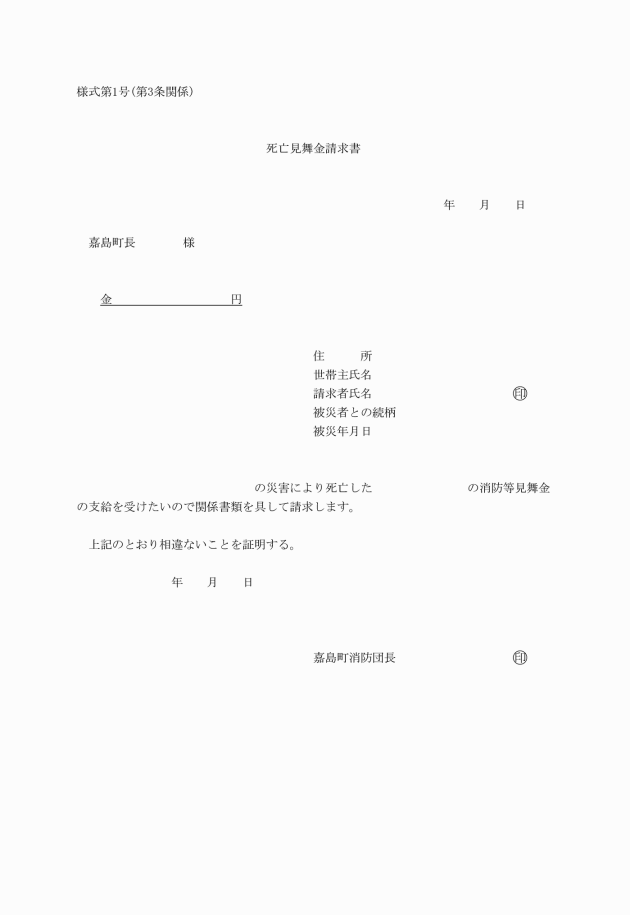 様式第1号(第3条関係)

死亡見舞金請求書

年　月　日

嘉島町長　様

金　円

住　所
世帯主氏名
請求者氏名　印
被災者との続柄
被災年月日

の災害により死亡した　の消防等見舞金の支給を受けたいので関係書類を具して請求します。

上記のとおり相違ないことを証明する。

年　月　日

嘉島町消防団長　印